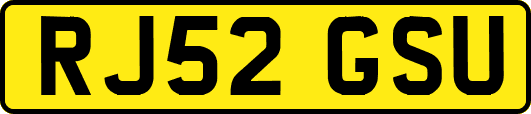 RJ52 GSU